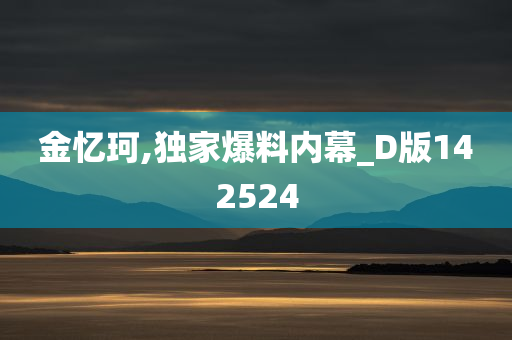 金忆珂,独家爆料内幕_D版142524